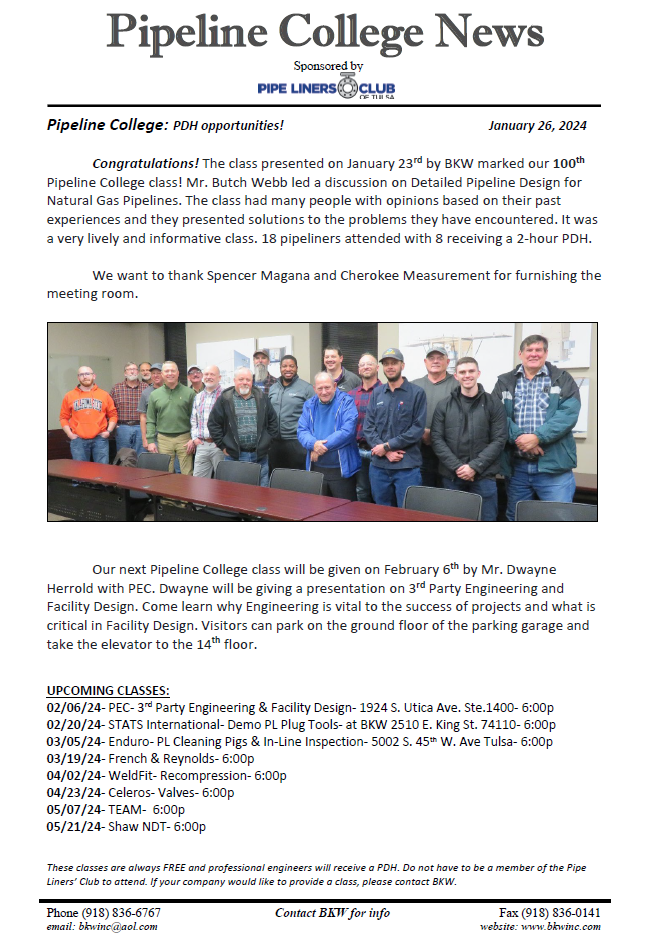 Pipeline College News

Sponsored by

PIPE LINERS CLUB OF TULSA

Pipeline College: PDH opportunities!

January 26, 2024

Congratulations! The class presented on January 23$^{rd}$ by BKW marked our 100$^{th}$ Pipeline College class! Mr. Butch Webb led a discussion on Detailed Pipeline Design for Natural Gas Pipelines. The class had many people with opinions based on their past experiences and they presented solutions to the problems they have encountered. It was a very lively and informative class. 18 pipeliners attended with 8 receiving a 2-hour PDH.

We want to thank Spencer Magana and Cherokee Measurement for furnishing the meeting room.

Our next Pipeline College class will be given on February 6$^{th}$ by Mr. Dwayne Herrold with PEC. Dwayne will be giving a presentation on 3$^{rd}$ Party Engineering and Facility Design. Come learn why Engineering is vital to the success of projects and what is critical in Facility Design. Visitors can park on the ground floor of the parking garage and take the elevator to the 14$^{th}$ floor.

UPCOMING CLASSES:
02/06/24- PEC- 3$^{rd}$ Party Engineering & Facility Design- 1924 S. Utica Ave. Ste.1400- 6:00p
02/20/24- STATS International- Demo PL Plug Tools- at BKW 2510 E. King St. 74110- 6:00p
03/05/24- Enduro- PL Cleaning Pigs & In-Line Inspection- 5002 S. 45$^{th}$ W. Ave Tulsa- 6:00p
03/19/24- French & Reynolds- 6:00p
04/02/24- WeldFit- Recompression- 6:00p
04/23/24- Celeros- Valves- 6:00p
05/07/24- TEAM- 6:00p
05/21/24- Shaw NDT- 6:00p

These classes are always FREE and professional engineers will receive a PDH. Do not have to be a member of the Pipe Liners' Club to attend. If your company would like to provide a class, please contact BKW.

Phone (918) 836-6767
email: bkwinc@aol.com

Contact BKW for info

Fax (918) 836-0141
website: www.bkwinc.com